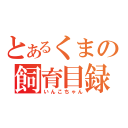 とあるくまの
飼育目録
いんこちゃん